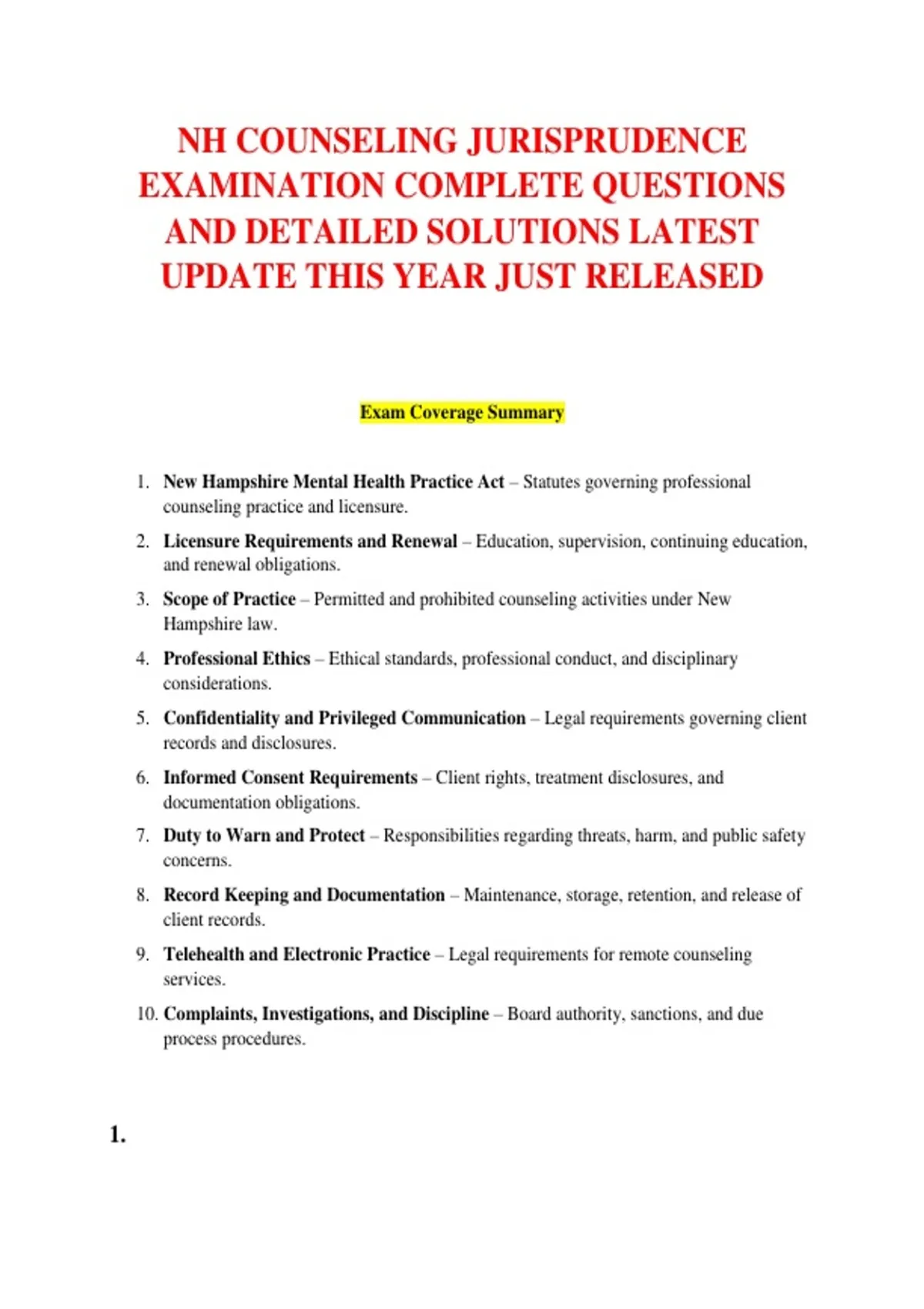 NH COUNSELING JURISPRUDENCE EXAMINATION COMPLETE QUESTIONS AND DETAILED SOLUTIONS LATEST UPDATE THIS YEAR JUST RELEASED

Exam Coverage Summary

1. New Hampshire Mental Health Practice Act – Statutes governing professional counseling practice and licensure.
2. Licensure Requirements and Renewal – Education, supervision, continuing education, and renewal obligations.
3. Scope of Practice – Permitted and prohibited counseling activities under New Hampshire law.
4. Professional Ethics – Ethical standards, professional conduct, and disciplinary considerations.
5. Confidentiality and Privileged Communication – Legal requirements governing client records and disclosures.
6. Informed Consent Requirements – Client rights, treatment disclosures, and documentation obligations.
7. Duty to Warn and Protect – Responsibilities regarding threats, harm, and public safety concerns.
8. Record Keeping and Documentation – Maintenance, storage, retention, and release of client records.
9. Telehealth and Electronic Practice – Legal requirements for remote counseling services.
10. Complaints, Investigations, and Discipline – Board authority, sanctions, and due process procedures.

1.